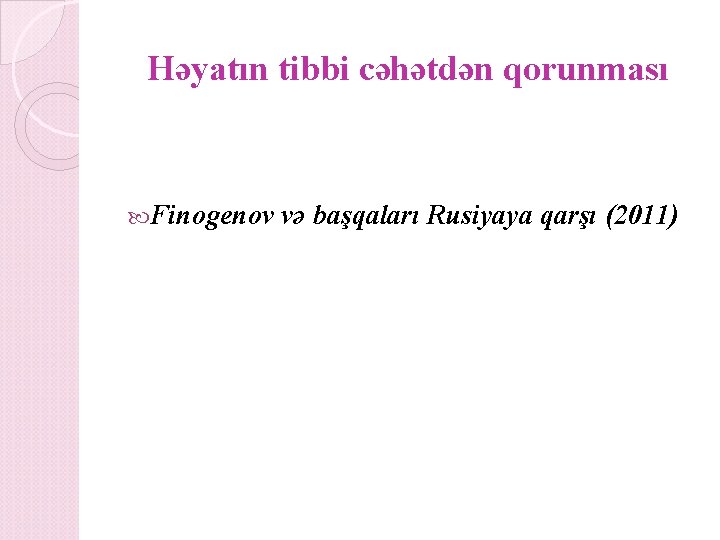 Həyatın tibbi cəhətdən qorunması

Finogenov və başqaları Rusiyaya qarşı (2011)